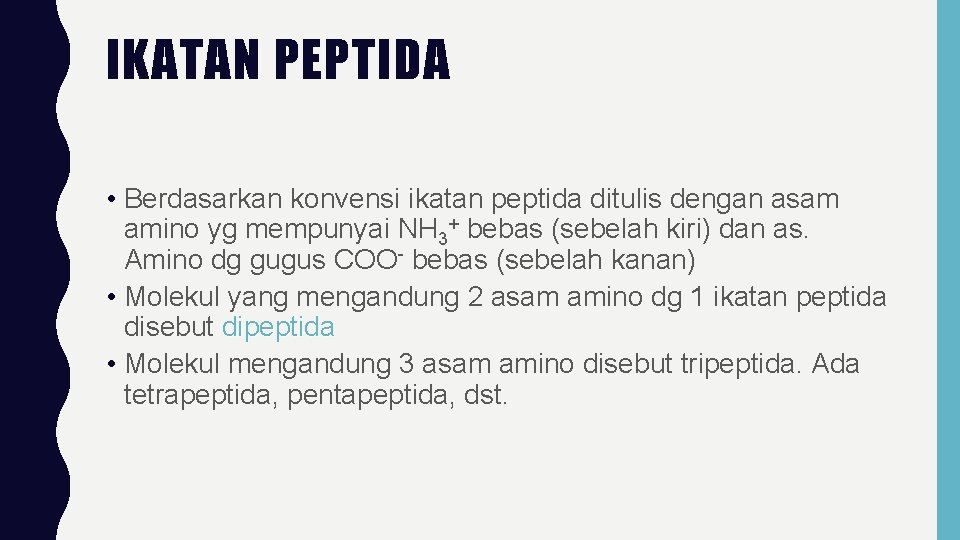 IKATAN PEPTIDA

• Berdasarkan konvensi ikatan peptida ditulis dengan asam amino yg mempunyai $NH_3^+$ bebas (sebelah kiri) dan as. Amino dg gugus $COO^-$ bebas (sebelah kanan)
• Molekul yang mengandung 2 asam amino dg 1 ikatan peptida disebut dipeptida
• Molekul mengandung 3 asam amino disebut tripeptida. Ada tetrapeptida, pentapeptida, dst.